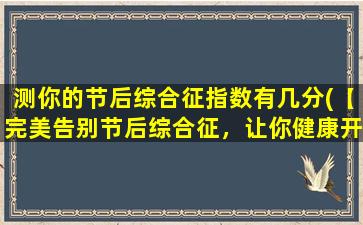 测你的节后综合征指数有几分(【完美告别节后综合征，让你健康开